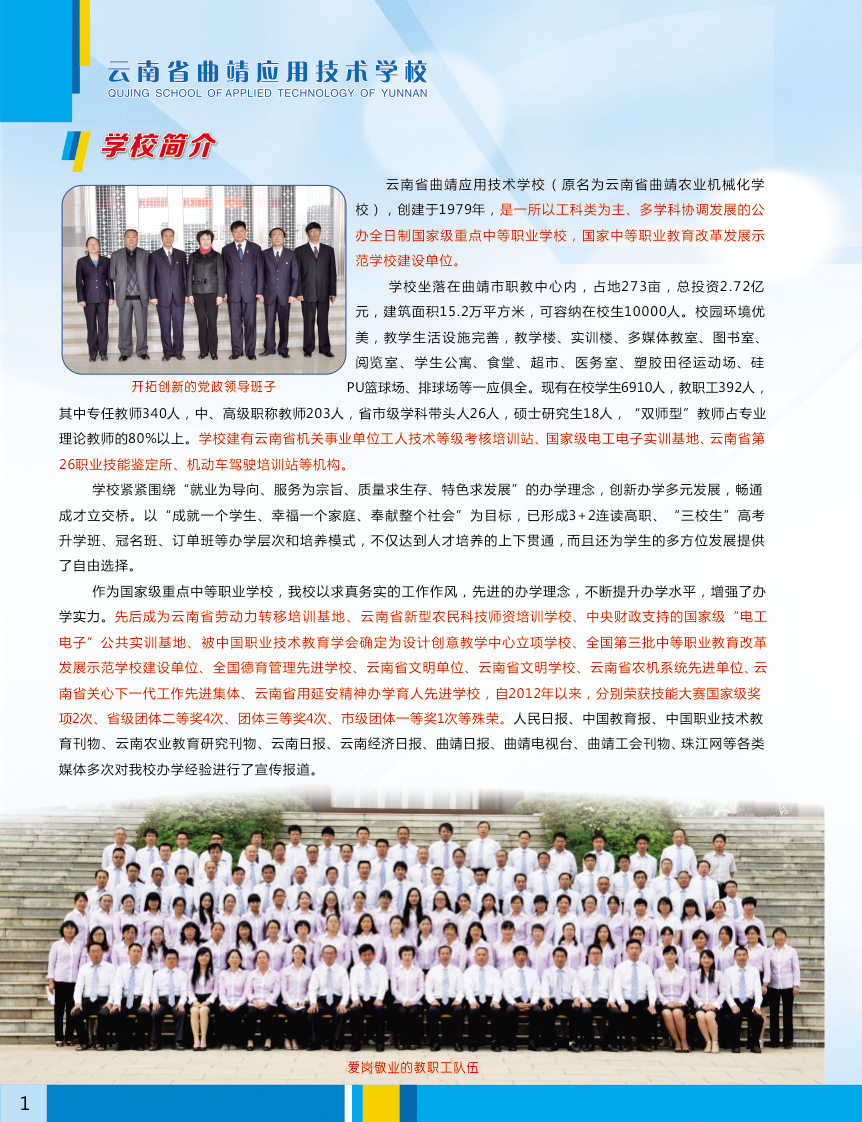 云南省曲靖应用技术学校
QUJING SCHOOL OF APPLIED TECHNOLOGY OF YUNNAN

学校简介

开拓创新的党政领导班子

云南省曲靖应用技术学校（原名为云南省曲靖农业机械化学校），创建于1979年，是一所以工科类为主、多学科协调发展的公办全日制国家级重点中等职业学校，国家中等职业教育改革发展示范学校建设单位。

学校坐落在曲靖市职教中心内，占地273亩，总投资2.72亿元，建筑面积15.2万平方米，可容纳在校生10000人。校园环境优美，教学生活设施完善，教学楼、实训楼、多媒体教室、图书室、阅览室、学生公寓、食堂、超市、医务室、塑胶田径运动场、硅PU篮球场、排球场等一应俱全。现有在校学生6910人，教职工392人，其中专任教师340人，中、高级职称教师203人，省市级学科带头人26人，硕士研究生18人，“双师型”教师占专业理论教师的80%以上。学校建有云南省机关事业单位工人技术等级考核培训站、国家级电工电子实训基地、云南省第26职业技能鉴定所、机动车驾驶培训站等机构。

学校紧紧围绕“就业为导向、服务为宗旨、质量求生存、特色求发展”的办学理念，创新办学多元发展，畅通成才立交桥。以“成就一个学生、幸福一个家庭、奉献整个社会”为目标，已形成3+2连读高职、“三校生”高考升学班、冠名班、订单班等办学层次和培养模式，不仅达到人才培养的上下贯通，而且还为学生的多方位发展提供了自由选择。

作为国家级重点中等职业学校，我校以求真务实的工作作风，先进的办学理念，不断提升办学水平，增强了办学实力。先后成为云南省劳动力转移培训基地、云南省新型农民科技师资培训学校、中央财政支持的国家级“电工电子”公共实训基地、被中国职业技术教育学会确定为设计创意教学中心立项学校、全国第三批中等职业教育改革发展示范学校建设单位、全国德育管理先进学校、云南省文明单位、云南省文明学校、云南省农机系统先进单位、云南省关心下一代工作先进集体、云南省用延安精神办学育人先进学校，自2012年以来，分别荣获技能大赛国家级奖项2次、省级团体二等奖4次、团体三等奖4次、市级团体一等奖1次等殊荣。人民日报、中国教育报、中国职业技术教育刊物、云南农业教育研究刊物、云南日报、云南经济日报、曲靖日报、曲靖电视台、曲靖工会刊物、珠江网等各类媒体多次对我校办学经验进行了宣传报道。

爱岗敬业的教职工队伍

1